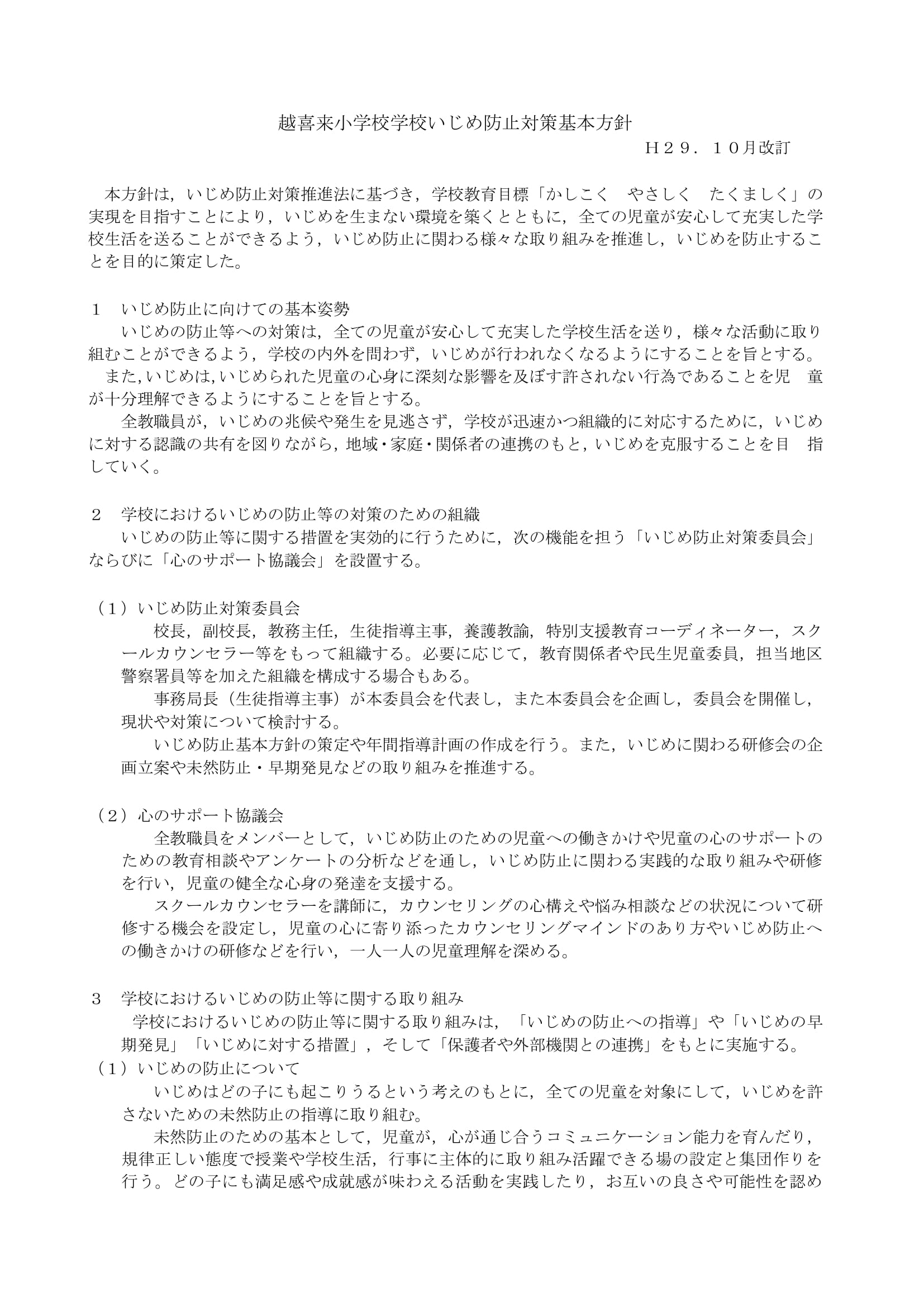 越喜来小学校学校いじめ防止対策基本方針

Ｈ２９．１０月改訂

本方針は，いじめ防止対策推進法に基づき，学校教育目標「かしこく　やさしく　たくましく」の実現を目指すことにより，いじめを生まない環境を築くとともに，全ての児童が安心して充実した学校生活を送ることができるよう，いじめ防止に関わる様々な取り組みを推進し，いじめを防止することを目的に策定した。

１　いじめ防止に向けての基本姿勢

いじめの防止等への対策は，全ての児童が安心して充実した学校生活を送り，様々な活動に取り組むことができるよう，学校の内外を問わず，いじめが行われなくなるようにすることを旨とする。

また,いじめは,いじめられた児童の心身に深刻な影響を及ぼす許されない行為であることを児　童が十分理解できるようにすることを旨とする。

全教職員が，いじめの兆候や発生を見逃さず，学校が迅速かつ組織的に対応するために，いじめに対する認識の共有を図りながら，地域・家庭・関係者の連携のもと，いじめを克服することを目　指していく。

２　学校におけるいじめの防止等の対策のための組織

いじめの防止等に関する措置を実効的に行うために，次の機能を担う「いじめ防止対策委員会」ならびに「心のサポート協議会」を設置する。

（１）いじめ防止対策委員会

校長，副校長，教務主任，生徒指導主事，養護教諭，特別支援教育コーディネーター，スクールカウンセラー等をもって組織する。必要に応じて，教育関係者や民生児童委員，担当地区警察署員等を加えた組織を構成する場合もある。

事務局長（生徒指導主事）が本委員会を代表し，また本委員会を企画し，委員会を開催し，現状や対策について検討する。

いじめ防止基本方針の策定や年間指導計画の作成を行う。また，いじめに関わる研修会の企画立案や未然防止・早期発見などの取り組みを推進する。

（２）心のサポート協議会

全教職員をメンバーとして，いじめ防止のための児童への働きかけや児童の心のサポートのための教育相談やアンケートの分析などを通し，いじめ防止に関わる実践的な取り組みや研修を行い，児童の健全な心身の発達を支援する。

スクールカウンセラーを講師に，カウンセリングの心構えや悩み相談などの状況について研修する機会を設定し，児童の心に寄り添ったカウンセリングマインドのあり方やいじめ防止への働きかけの研修などを行い，一人一人の児童理解を深める。

３　学校におけるいじめの防止等に関する取り組み

学校におけるいじめの防止等に関する取り組みは，「いじめの防止への指導」や「いじめの早期発見」「いじめに対する措置」，そして「保護者や外部機関との連携」をもとに実施する。

（１）いじめの防止について

いじめはどの子にも起こりうるという考えのもとに，全ての児童を対象にして，いじめを許さないための未然防止の指導に取り組む。

未然防止のための基本として，児童が，心が通じ合うコミュニケーション能力を育んだり，規律正しい態度で授業や学校生活，行事に主体的に取り組み活躍できる場の設定と集団作りを行う。どの子にも満足感や成就感が味わえる活動を実践したり，お互いの良さや可能性を認め